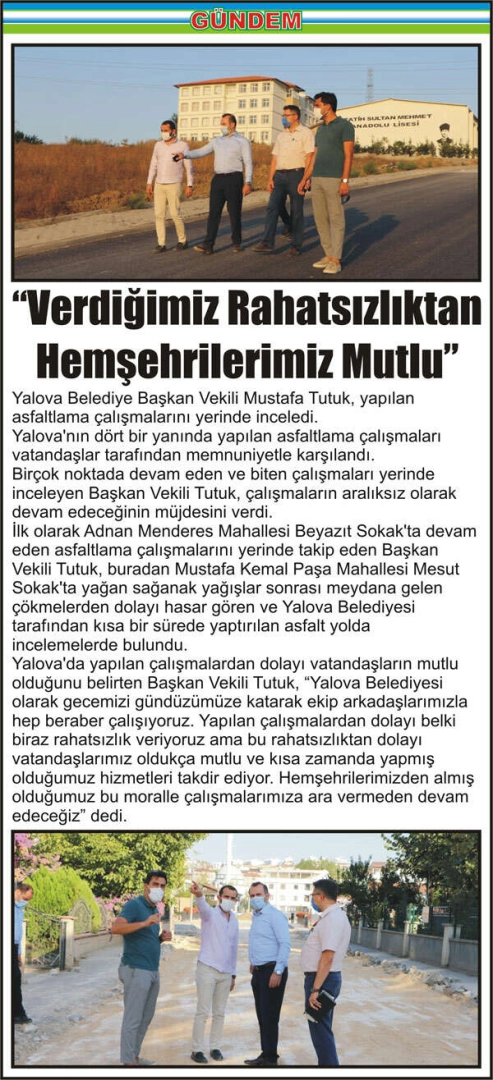 GÜNDEM

FATİH SULTAN MEHMET ANADOLU LİSESİ

“Verdiğimiz Rahatsızlıktan Hemşehrilerimiz Mutlu”

Yalova Belediye Başkan Vekili Mustafa Tutuk, yapılan asfaltlama çalışmalarını yerinde inceledi.
Yalova'nın dört bir yanında yapılan asfaltlama çalışmaları vatandaşlar tarafından memnuniyetle karşılandı.
Birçok noktada devam eden ve biten çalışmaları yerinde inceleyen Başkan Vekili Tutuk, çalışmaların aralıksız olarak devam edeceğinin müjdesini verdi.
İlk olarak Adnan Menderes Mahallesi Beyazıt Sokak'ta devam eden asfaltlama çalışmalarını yerinde takip eden Başkan Vekili Tutuk, buradan Mustafa Kemal Paşa Mahallesi Mesut Sokak'ta yağan sağanak yağışlar sonrası meydana gelen çökmelerden dolayı hasar gören ve Yalova Belediyesi tarafından kısa bir sürede yaptırılan asfalt yolda incelemelerde bulundu.
Yalova'da yapılan çalışmalardan dolayı vatandaşların mutlu olduğunu belirten Başkan Vekili Tutuk, “Yalova Belediyesi olarak gecemizi gündüzümüze katarak ekip arkadaşlarımızla hep beraber çalışıyoruz. Yapılan çalışmalardan dolayı belki biraz rahatsızlık veriyoruz ama bu rahatsızlıktan dolayı vatandaşlarımız oldukça mutlu ve kısa zamanda yapmış olduğumuz hizmetleri takdir ediyor. Hemşehrilerimizden almış olduğumuz bu moralle çalışmalarımıza ara vermeden devam edeceğiz” dedi.